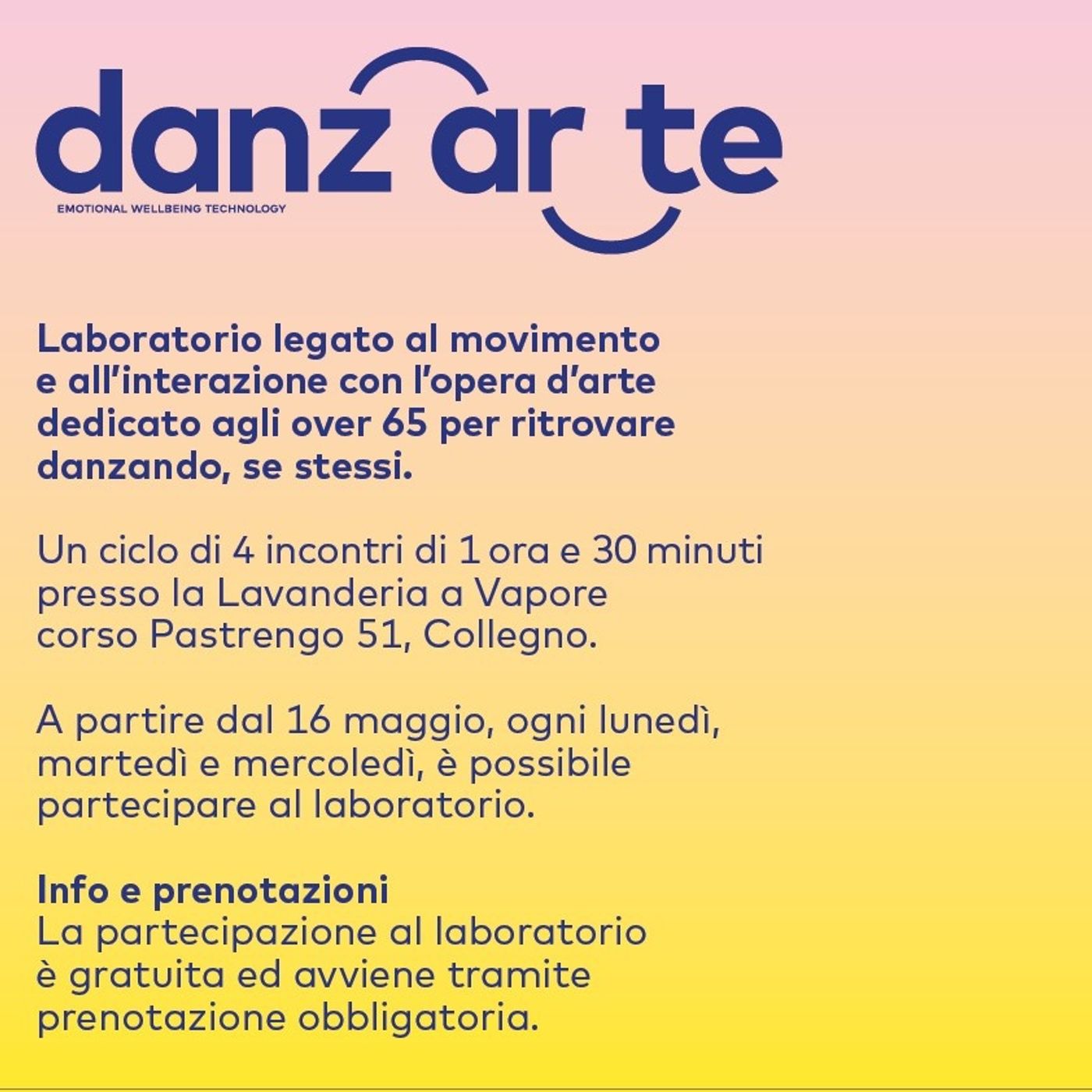 danz ar te

EMOTIONAL WELLBEING TECHNOLOGY

Laboratorio legato al movimento e all'interazione con l'opera d'arte dedicato agli over 65 per ritrovare danzando, se stessi.

Un ciclo di 4 incontri di 1 ora e 30 minuti presso la Lavanderia a Vapore corso Pastrengo 51, Collegno.

A partire dal 16 maggio, ogni lunedì, martedì e mercoledì, è possibile partecipare al laboratorio.

Info e prenotazioni
La partecipazione al laboratorio è gratuita ed avviene tramite prenotazione obbligatoria.